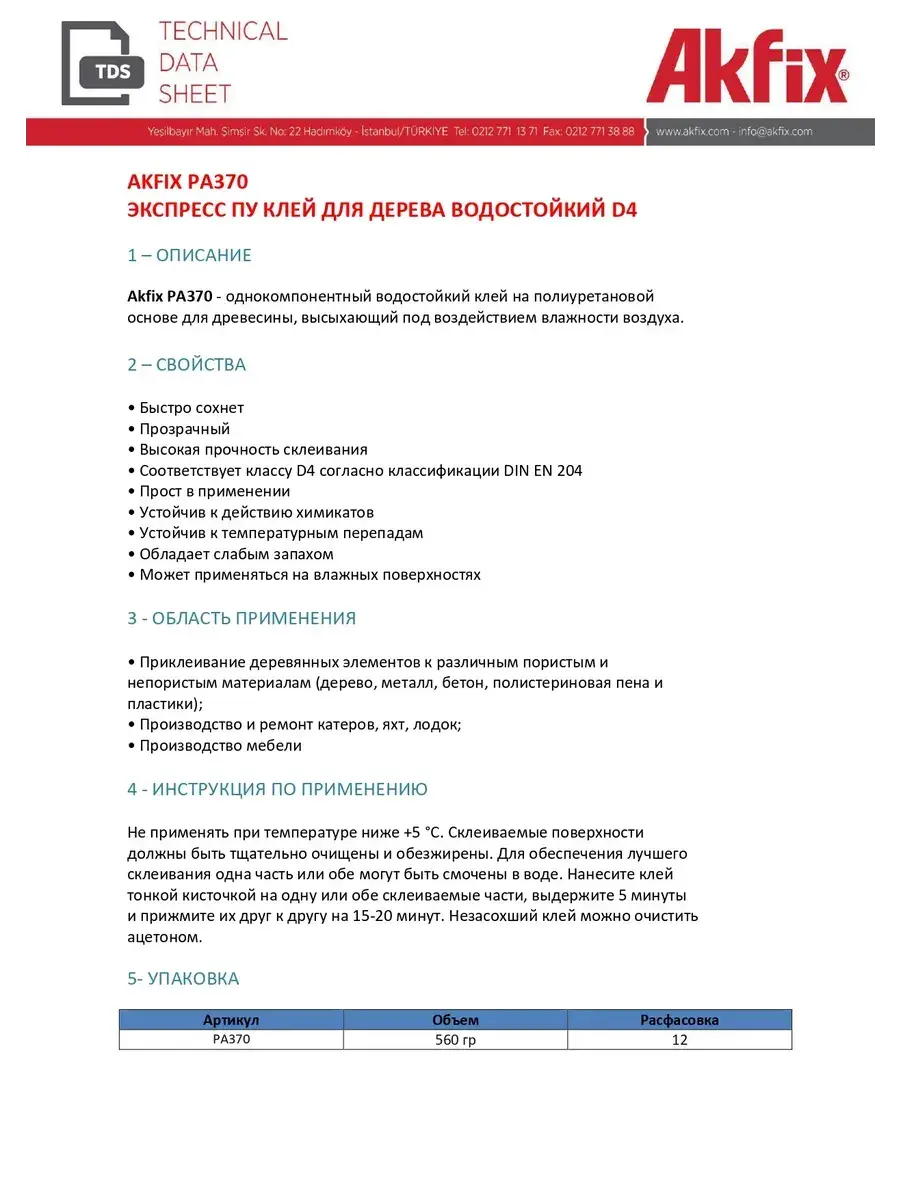 TDS TECHNICAL DATA SHEET

Akfix®

Yeşilbayır Mah. Şimşir Sk. No: 22 Hadımköy - İstanbul/TÜRKİYE Tel: 0212 771 13 71 Fax: 0212 771 38 88 www.akfix.com - info@akfix.com

AKFIX PA370
ЭКСПРЕСС ПУ КЛЕЙ ДЛЯ ДЕРЕВА ВОДОСТОЙКИЙ D4

1 – ОПИСАНИЕ

Akfix PA370 - однокомпонентный водостойкий клей на полиуретановой основе для древесины, высыхающий под воздействием влажности воздуха.

2 – СВОЙСТВА

• Быстро сохнет
• Прозрачный
• Высокая прочность склеивания
• Соответствует классу D4 согласно классификации DIN EN 204
• Прост в применении
• Устойчив к действию химикатов
• Устойчив к температурным перепадам
• Обладает слабым запахом
• Может применяться на влажных поверхностях

3 - ОБЛАСТЬ ПРИМЕНЕНИЯ

• Приклеивание деревянных элементов к различным пористым и непористым материалам (дерево, металл, бетон, полистериновая пена и пластики);
• Производство и ремонт катеров, яхт, лодок;
• Производство мебели

4 - ИНСТРУКЦИЯ ПО ПРИМЕНЕНИЮ

Не применять при температуре ниже +5 °C. Склеиваемые поверхности должны быть тщательно очищены и обезжирены. Для обеспечения лучшего склеивания одна часть или обе могут быть смочены в воде. Нанесите клей тонкой кисточкой на одну или обе склеиваемые части, выдержите 5 минуты и прижмите их друг к другу на 15-20 минут. Незасохший клей можно очистить ацетоном.

5- УПАКОВКА

| Артикул | Объем | Расфасовка |
|---|---|---|
| PA370 | 560 гр | 12 |